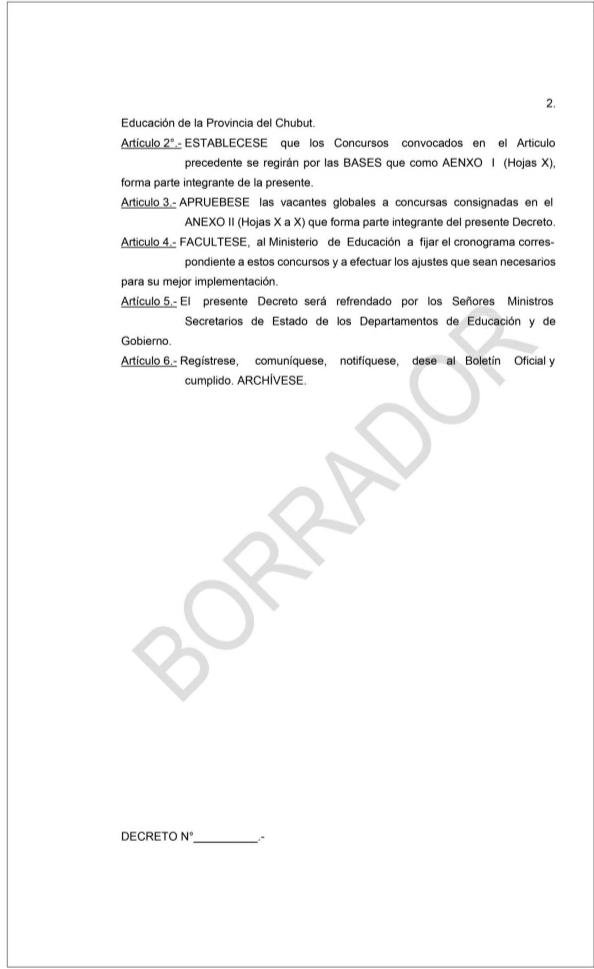 2.

Educación de la Provincia del Chubut.

Artículo 2°.- ESTABLECESE que los Concursos convocados en el Articulo precedente se regirán por las BASES que como AENXO I (Hojas X), forma parte integrante de la presente.

Artículo 3.- APRUEBESE las vacantes globales a concursas consignadas en el ANEXO II (Hojas X a X) que forma parte integrante del presente Decreto.

Artículo 4.- FACULTESE, al Ministerio de Educación a fijar el cronograma correspondiente a estos concursos y a efectuar los ajustes que sean necesarios para su mejor implementación.

Artículo 5.- El presente Decreto será refrendado por los Señores Ministros Secretarios de Estado de los Departamentos de Educación y de Gobierno.

Artículo 6.- Regístrese, comuníquese, notifíquese, dese al Boletín Oficial y cumplido. ARCHÍVESE.

BORRADOR

DECRETO N°__________.-